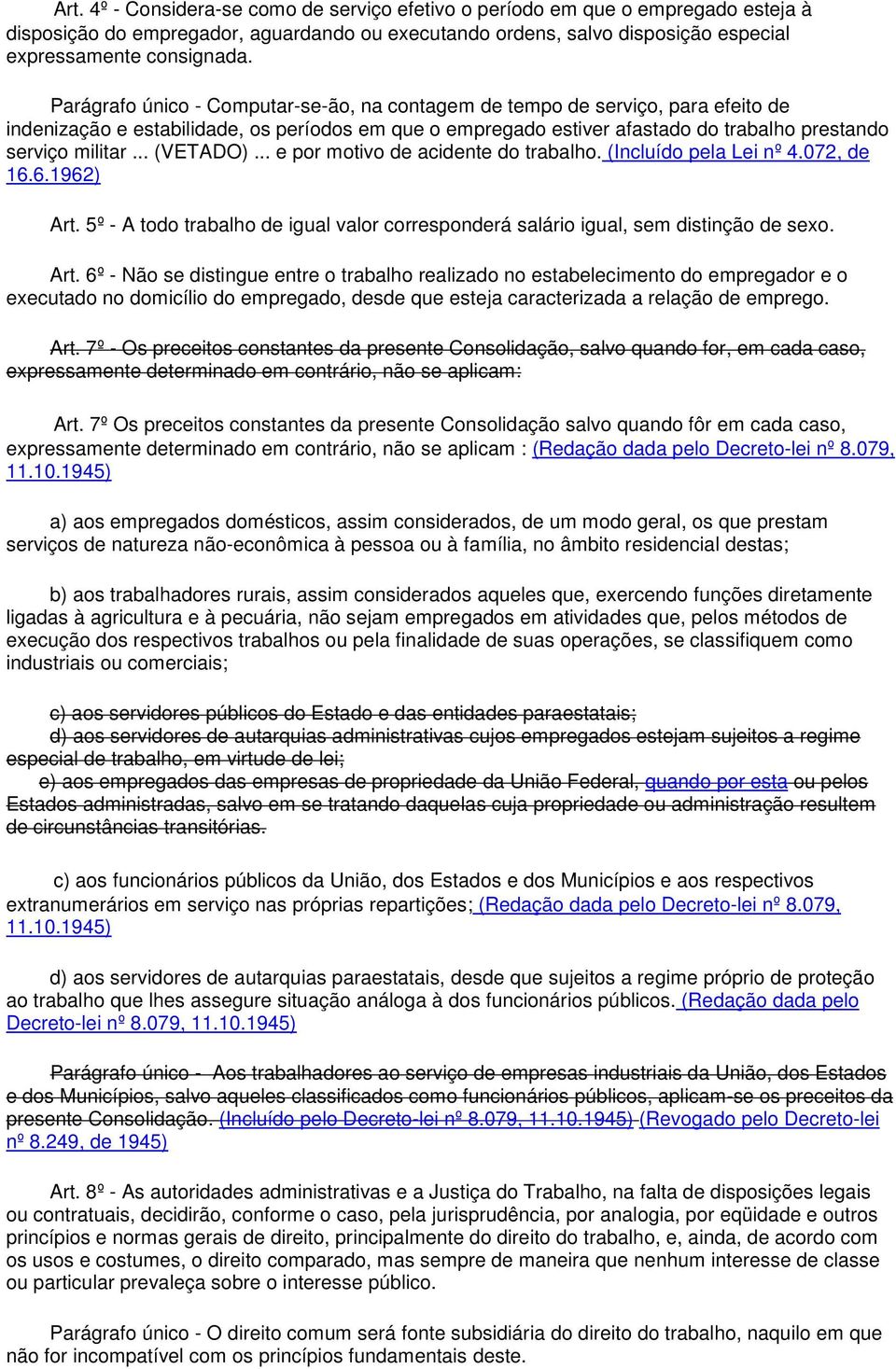 Art. 4º - Considera-se como de serviço efetivo o período em que o empregado esteja à disposição do empregador, aguardando ou executando ordens, salvo disposição especial expressamente consignada.

Parágrafo único - Computar-se-ão, na contagem de tempo de serviço, para efeito de indenização e estabilidade, os períodos em que o empregado estiver afastado do trabalho prestando serviço militar ... (VETADO) ... e por motivo de acidente do trabalho. (Incluído pela Lei nº 4.072, de 16.6.1962)

Art. 5º - A todo trabalho de igual valor corresponderá salário igual, sem distinção de sexo.

Art. 6º - Não se distingue entre o trabalho realizado no estabelecimento do empregador e o executado no domicílio do empregado, desde que esteja caracterizada a relação de emprego.

Art. 7º - Os preceitos constantes da presente Consolidação, salvo quando for, em cada caso, expressamente determinado em contrário, não se aplicam:

Art. 7º Os preceitos constantes da presente Consolidação salvo quando fôr em cada caso, expressamente determinado em contrário, não se aplicam : (Redação dada pelo Decreto-lei nº 8.079, 11.10.1945)

a) aos empregados domésticos, assim considerados, de um modo geral, os que prestam serviços de natureza não-econômica à pessoa ou à família, no âmbito residencial destas;

b) aos trabalhadores rurais, assim considerados aqueles que, exercendo funções diretamente ligadas à agricultura e à pecuária, não sejam empregados em atividades que, pelos métodos de execução dos respectivos trabalhos ou pela finalidade de suas operações, se classifiquem como industriais ou comerciais;

c) aos servidores públicos do Estado e das entidades paraestatais;
d) aos servidores de autarquias administrativas cujos empregados estejam sujeitos a regime especial de trabalho, em virtude de lei;
e) aos empregados das empresas de propriedade da União Federal, quando por esta ou pelos Estados administradas, salvo em se tratando daquelas cuja propriedade ou administração resultem de circunstâncias transitórias.

c) aos funcionários públicos da União, dos Estados e dos Municípios e aos respectivos extranumerários em serviço nas próprias repartições; (Redação dada pelo Decreto-lei nº 8.079, 11.10.1945)

d) aos servidores de autarquias paraestatais, desde que sujeitos a regime próprio de proteção ao trabalho que lhes assegure situação análoga à dos funcionários públicos. (Redação dada pelo Decreto-lei nº 8.079, 11.10.1945)

Parágrafo único - Aos trabalhadores ao serviço de empresas industriais da União, dos Estados e dos Municípios, salvo aqueles classificados como funcionários públicos, aplicam-se os preceitos da presente Consolidação. (Incluído pelo Decreto-lei nº 8.079, 11.10.1945) (Revogado pelo Decreto-lei nº 8.249, de 1945)

Art. 8º - As autoridades administrativas e a Justiça do Trabalho, na falta de disposições legais ou contratuais, decidirão, conforme o caso, pela jurisprudência, por analogia, por eqüidade e outros princípios e normas gerais de direito, principalmente do direito do trabalho, e, ainda, de acordo com os usos e costumes, o direito comparado, mas sempre de maneira que nenhum interesse de classe ou particular prevaleça sobre o interesse público.

Parágrafo único - O direito comum será fonte subsidiária do direito do trabalho, naquilo em que não for incompatível com os princípios fundamentais deste.